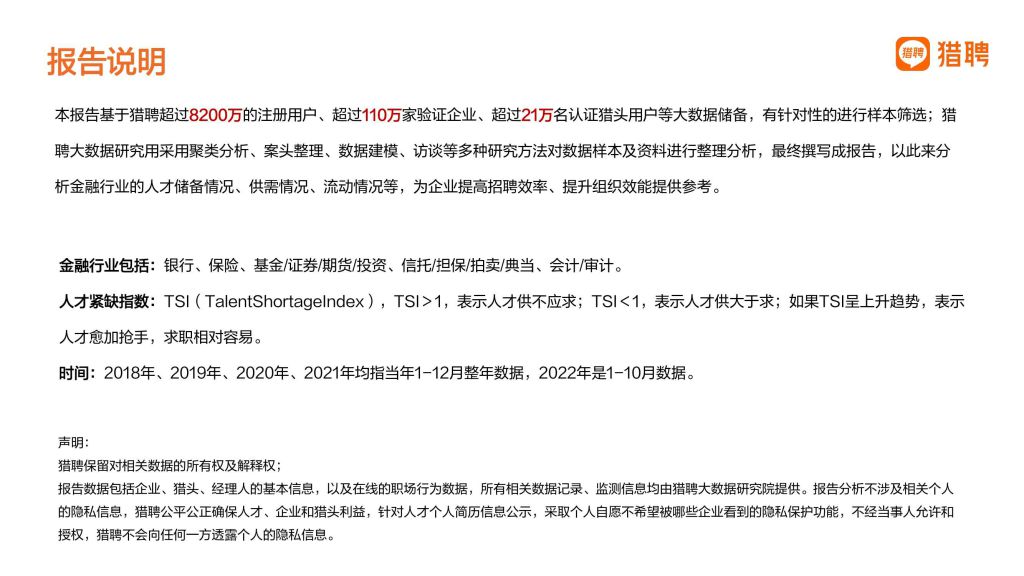 报告说明

猎聘 猎聘

本报告基于猎聘超过8200万的注册用户、超过110万家验证企业、超过21万名认证猎头用户等大数据储备，有针对性的进行样本筛选；猎聘大数据研究用采用聚类分析、案头整理、数据建模、访谈等多种研究方法对数据样本及资料进行整理分析，最终撰写成报告，以此来分析金融行业的人才储备情况、供需情况、流动情况等，为企业提高招聘效率、提升组织效能提供参考。

金融行业包括：银行、保险、基金/证券/期货/投资、信托/担保/拍卖/典当、会计/审计。

人才紧缺指数：TSI（TalentShortageIndex），TSI>1，表示人才供不应求；TSI<1，表示人才供大于求；如果TSI呈上升趋势，表示人才愈加抢手，求职相对容易。

时间：2018年、2019年、2020年、2021年均指当年1-12月整年数据，2022年是1-10月数据。

声明：
猎聘保留对相关数据的所有权及解释权；
报告数据包括企业、猎头、经理人的基本信息，以及在线的职场行为数据，所有相关数据记录、监测信息均由猎聘大数据研究院提供。报告分析不涉及相关个人的隐私信息，猎聘公平公正确保人才、企业和猎头利益，针对人才个人简历信息公示，采取个人自愿不希望被哪些企业看到的隐私保护功能，不经当事人允许和授权，猎聘不会向任何一方透露个人的隐私信息。